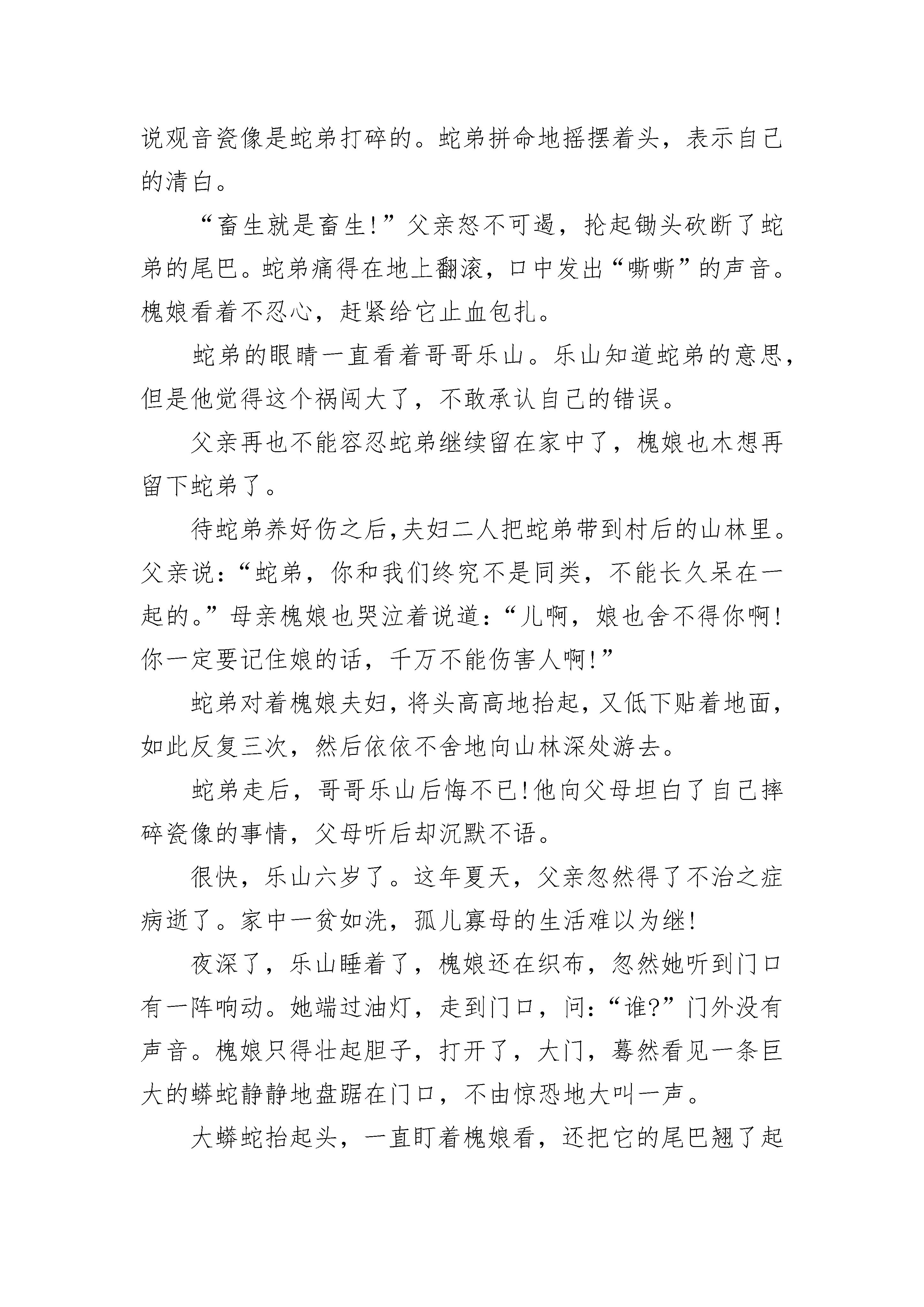 说观音瓷像是蛇弟打碎的。蛇弟拼命地摇摆着头，表示自己的清白。

“畜生就是畜生!”父亲怒不可遏，抡起锄头砍断了蛇弟的尾巴。蛇弟痛得在地上翻滚，口中发出“嘶嘶”的声音。槐娘看着不忍心，赶紧给它止血包扎。

蛇弟的眼睛一直看着哥哥乐山。乐山知道蛇弟的意思，但是他觉得这个祸闯大了，不敢承认自己的错误。

父亲再也不能容忍蛇弟继续留在家中了，槐娘也木想再留下蛇弟了。

待蛇弟养好伤之后,夫妇二人把蛇弟带到村后的山林里。父亲说：“蛇弟，你和我们终究不是同类，不能长久呆在一起的。”母亲槐娘也哭泣着说道：“儿啊，娘也舍不得你啊!你一定要记住娘的话，千万不能伤害人啊!”

蛇弟对着槐娘夫妇，将头高高地抬起，又低下贴着地面，如此反复三次，然后依依不舍地向山林深处游去。

蛇弟走后，哥哥乐山后悔不已!他向父母坦白了自己摔碎瓷像的事情，父母听后却沉默不语。

很快，乐山六岁了。这年夏天，父亲忽然得了不治之症病逝了。家中一贫如洗，孤儿寡母的生活难以为继!

夜深了，乐山睡着了，槐娘还在织布，忽然她听到门口有一阵响动。她端过油灯，走到门口，问：“谁?”门外没有声音。槐娘只得壮起胆子，打开了，大门，蓦然看见一条巨大的蟒蛇静静地盘踞在门口，不由惊恐地大叫一声。

大蟒蛇抬起头，一直盯着槐娘看，还把它的尾巴翘了起